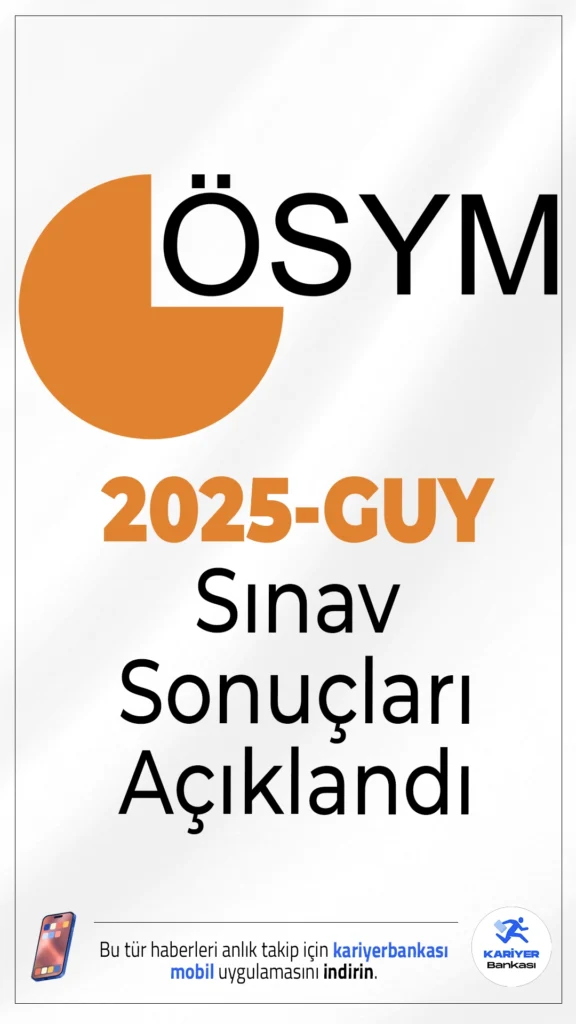 ÖSYM

2025-GUY

Sınav Sonuçları Açıklandı

Bu tür haberleri anlık takip için kariyerbankası mobil uygulamasını indirin.

KARİYER Bankası